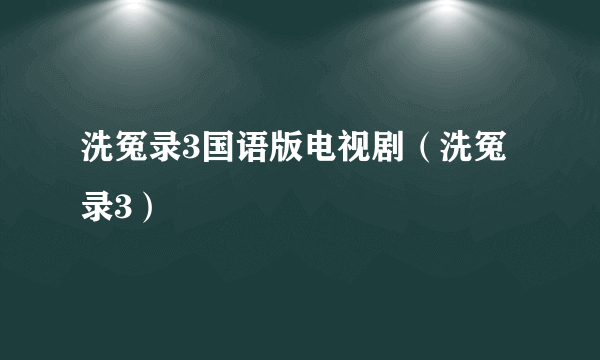 洗冤录3国语版电视剧（洗冤录3）